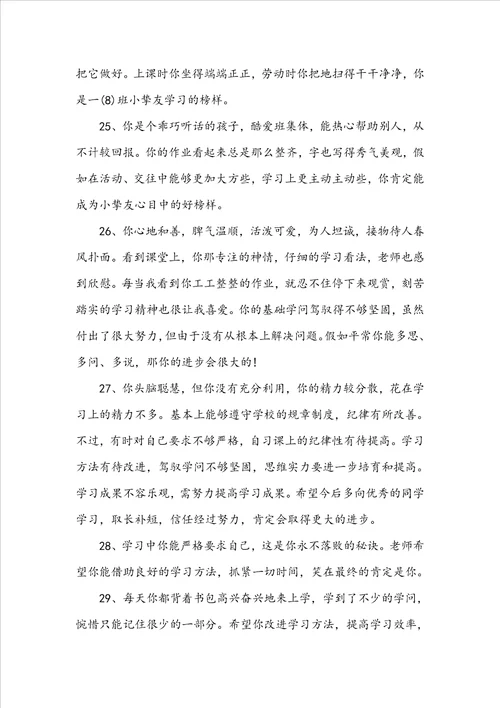 把它做好。上课时你坐得端端正正，劳动时你把地扫得干干净净，你是一(8)班小挚友学习的榜样。

25、你是个乖巧听话的孩子，酷爱班集体，能热心帮助别人，从不计较回报。你的作业看起来总是那么整齐，字也写得秀气美观，假如在活动、交往中能够更加大方些，学习上更主动主动些，你肯定能成为小挚友心目中的好榜样。

26、你心地和善，脾气温顺，活泼可爱，为人坦诚，接物待人春风扑面。看到课堂上，你那专注的神情，仔细的学习看法，老师也感到欣慰。每当我看到你工工整整的作业，就忍不住停下来观赏，刻苦踏实的学习精神也很让我喜爱。你的基础学问驾驭得不够坚固，虽然付出了很大努力，但由于没有从根本上解决问题。假如平常你能多思、多问、多说，那你的进步会很大的!

27、你头脑聪慧，但你没有充分利用，你的精力较分散，花在学习上的精力不多。基本上能够遵守学校的规章制度，纪律有所改善。不过，有时对自己要求不够严格，自习课上的纪律性有待提高。学习方法有待改进，驾驭学问不够坚固，思维实力要进一步培育和提高。学习成果不容乐观，需努力提高学习成果。希望今后多向优秀的同学学习，取长补短，信任经过努力，肯定会取得更大的进步。

28、学习中你能严格要求自己，这是你永不落败的秘诀。老师希望你能借助良好的学习方法，抓紧一切时间，笑在最终的肯定是你。

29、每天你都背着书包高兴奋兴地来上学，学到了不少的学问，惋惜只能记住很少的一部分。希望你改进学习方法，提高学习效率，